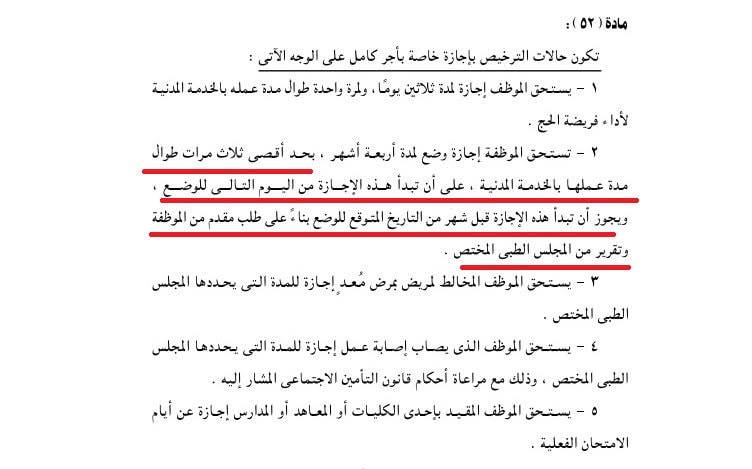 مادة ( ٥٢ ) :

تكون حالات الترخيص بإجازة خاصة بأجر كامل على الوجه الآتى :

١ - يستحق الموظف إجازة لمدة ثلاثين يومًا ، ولمرة واحدة طوال مدة عمله بالخدمة المدنية لأداء فريضة الحج .

٢ - تستحق الموظفة إجازة وضع لمدة أربعة أشهر ، بحد أقصى ثلاث مرات طوال مدة عملها بالخدمة المدنية ، على أن تبدأ هذه الإجازة من اليوم التالى للوضع ، ويجوز أن تبدأ هذه الإجازة قبل شهر من التاريخ المتوقع للوضع بناءً على طلب مقدم من الموظفة وتقرير من المجلس الطبى المختص .

٣ - يستحق الموظف المخالط لمريض بمرض مُعد إجازة للمدة التى يحددها المجلس الطبى المختص .

٤ - يستحق الموظف الذى يصاب إصابة عمل إجازة للمدة التى يحددها المجلس الطبى المختص ، وذلك مع مراعاة أحكام قانون التأمين الاجتماعى المشار إليه .

٥ - يستحق الموظف المقيد بإحدى الكليات أو المعاهد أو المدارس إجازة عن أيام الامتحان الفعلية .